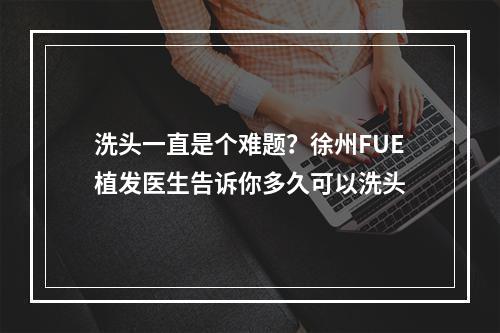 洗头一直是个难题？徐州FUE植发医生告诉你多久可以洗头